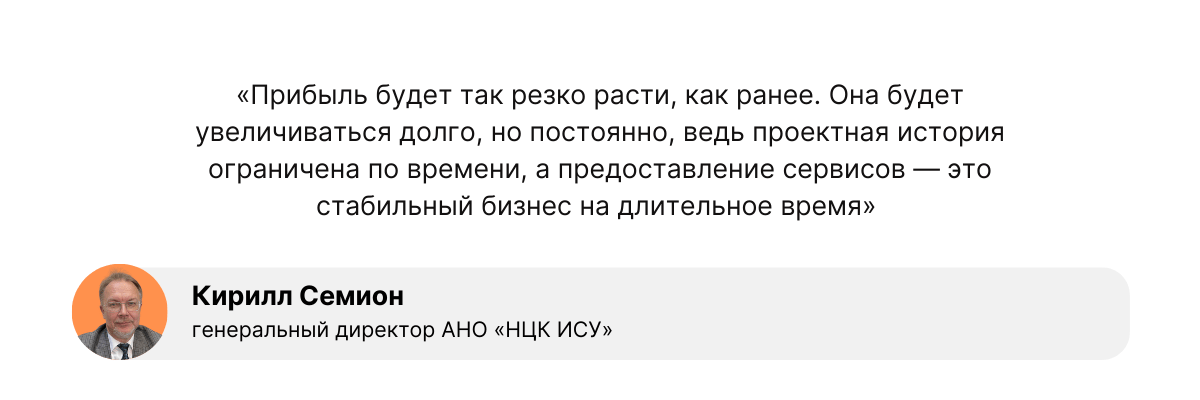 «Прибыль будет так резко расти, как ранее. Она будет увеличиваться долго, но постоянно, ведь проектная история ограничена по времени, а предоставление сервисов — это стабильный бизнес на длительное время»

Кирилл Семион
генеральный директор АНО «НЦК ИСУ»